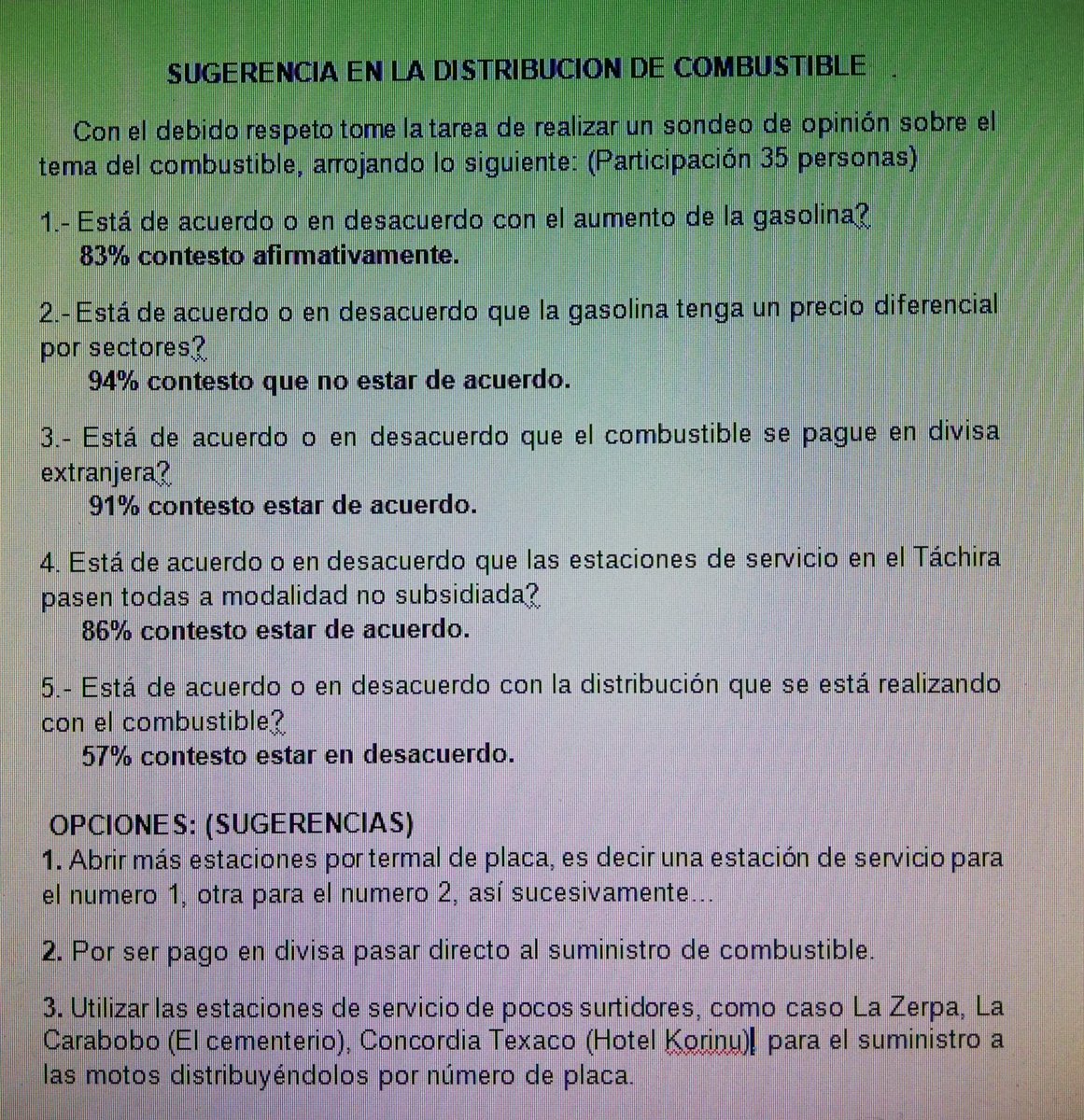 SUGERENCIA EN LA DISTRIBUCION DE COMBUSTIBLE .

Con el debido respeto tome la tarea de realizar un sondeo de opinión sobre el tema del combustible, arrojando lo siguiente: (Participación 35 personas)

1.- Está de acuerdo o en desacuerdo con el aumento de la gasolina?
83% contesto afirmativamente.

2.- Está de acuerdo o en desacuerdo que la gasolina tenga un precio diferencial por sectores?
94% contesto que no estar de acuerdo.

3.- Está de acuerdo o en desacuerdo que el combustible se pague en divisa extranjera?
91% contesto estar de acuerdo.

4. Está de acuerdo o en desacuerdo que las estaciones de servicio en el Táchira pasen todas a modalidad no subsidiada?
86% contesto estar de acuerdo.

5.- Está de acuerdo o en desacuerdo con la distribución que se está realizando con el combustible?
57% contesto estar en desacuerdo.

OPCIONES: (SUGERENCIAS)
1. Abrir más estaciones por termal de placa, es decir una estación de servicio para el numero 1, otra para el numero 2, así sucesivamente…

2. Por ser pago en divisa pasar directo al suministro de combustible.

3. Utilizar las estaciones de servicio de pocos surtidores, como caso La Zerpa, La Carabobo (El cementerio), Concordia Texaco (Hotel Korinu) para el suministro a las motos distribuyéndolos por número de placa.